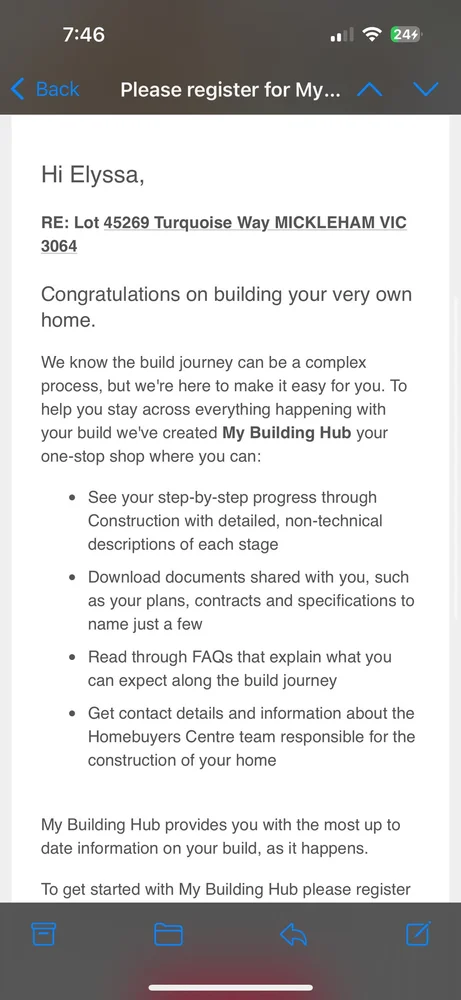 7:46

24

Back Please register for My...

Hi Elyssa,

RE: Lot 45269 Turquoise Way MICKLEHAM VIC 3064

Congratulations on building your very own home.

We know the build journey can be a complex process, but we're here to make it easy for you. To help you stay across everything happening with your build we've created My Building Hub your one-stop shop where you can:

- See your step-by-step progress through Construction with detailed, non-technical descriptions of each stage
- Download documents shared with you, such as your plans, contracts and specifications to name just a few
- Read through FAQs that explain what you can expect along the build journey
- Get contact details and information about the Homebuyers Centre team responsible for the construction of your home

My Building Hub provides you with the most up to date information on your build, as it happens.

To get started with My Building Hub please register